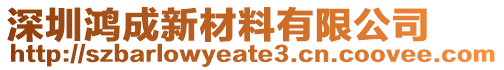 深圳鸿成新材料有限公司
http://szbarlowyeate3.cn.coovee.com